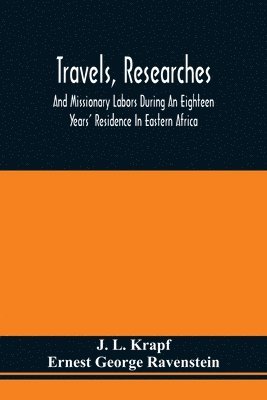 Travels, Researches

And Missionary Labors During An Eighteen Years' Residence In Eastern Africa

J. L. Krapf
Ernest George Ravenstein